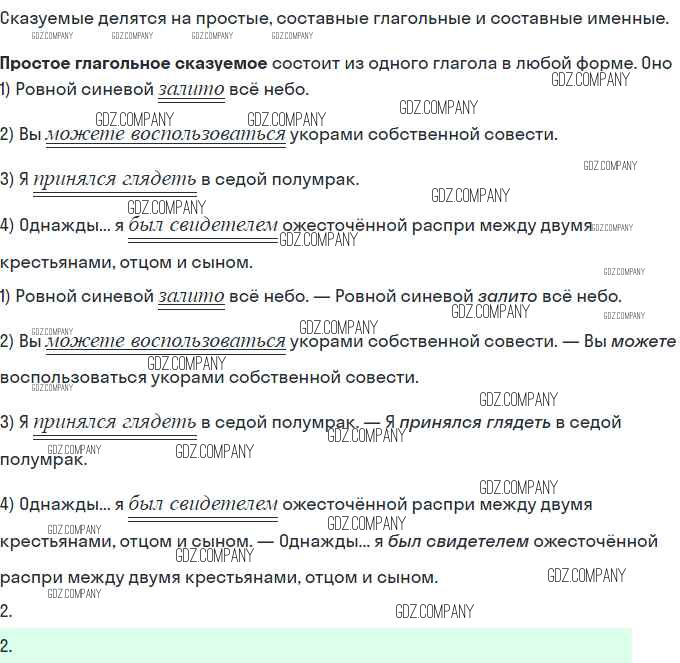 Сказуемые делятся на простые, составные глагольные и составные именные.

Простое глагольное сказуемое состоит из одного глагола в любой форме. Оно

1) Ровной синевой залито всё небо.

2) Вы можете воспользоваться укорами собственной совести.

3) Я принялся глядеть в седой полумрак.

4) Однажды... я был свидетелем ожесточённой распри между двумя крестьянами, отцом и сыном.

1) Ровной синевой залито всё небо. — Ровной синевой залито всё небо.

2) Вы можете воспользоваться укорами собственной совести. — Вы можете воспользоваться укорами собственной совести.

3) Я принялся глядеть в седой полумрак. — Я принялся глядеть в седой полумрак.

4) Однажды... я был свидетелем ожесточённой распри между двумя крестьянами, отцом и сыном. — Однажды... я был свидетелем ожесточённой распри между двумя крестьянами, отцом и сыном.

2.

2.

GDZ.COMPANY